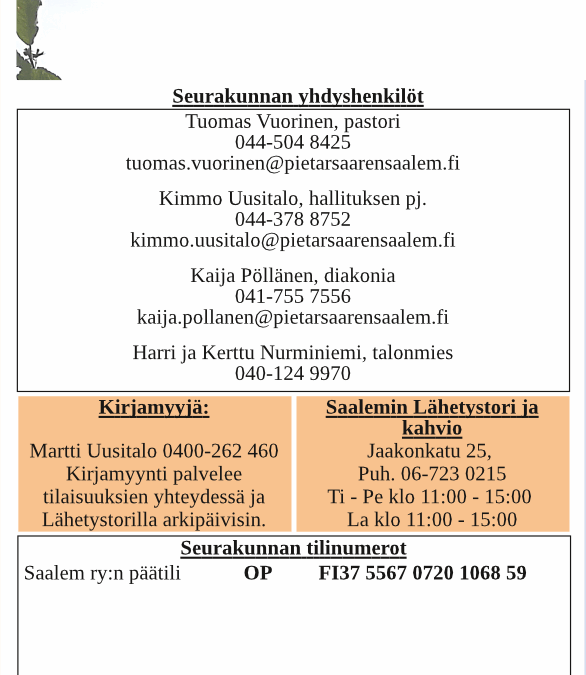 Seurakunnan yhdyshenkilöt

Tuomas Vuorinen, pastori
044-504 8425
tuomas.vuorinen@pietarsaarensaalem.fi

Kimmo Uusitalo, hallituksen pj.
044-378 8752
kimmo.uusitalo@pietarsaarensaalem.fi

Kaija Pöllänen, diakonia
041-755 7556
kaija.pollanen@pietarsaarensaalem.fi

Harri ja Kerttu Nurminiemi, talonmies
040-124 9970

Kirjamyyjä:

Martti Uusitalo 0400-262 460
Kirjamyynti palvelee tilaisuuksien yhteydessä ja Lähetystorilla arkipäivisin.

Saalemin Lähetystori ja kahvio

Jaakonkatu 25,
Puh. 06-723 0215
Ti - Pe klo 11:00 - 15:00
La klo 11:00 - 15:00

Seurakunnan tilinumerot

Saalem ry:n päätili OP FI37 5567 0720 1068 59